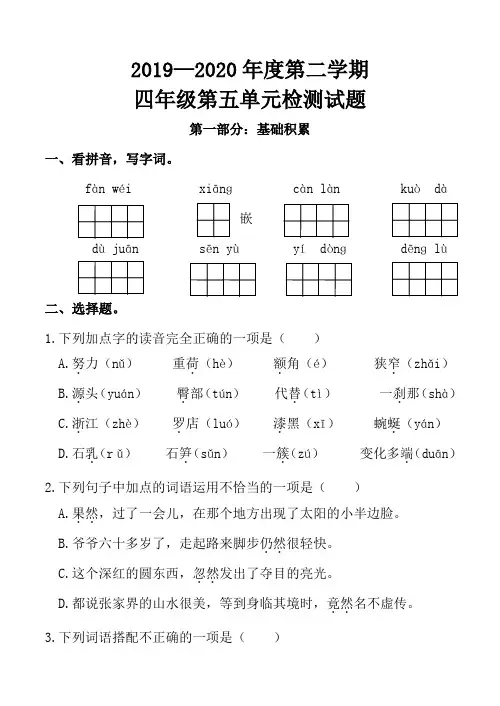 2019—2020 年度第二学期
四年级第五单元检测试题
第一部分：基础积累

一、看拼音，写字词。

fàn wéi　　xiāng 嵌　　càn làn　　kuò dà

dù juān　　sēn yù　　yí dòng　　dēng lù

二、选择题。

1.下列加点字的读音完全正确的一项是（　　）

A.努力（nǔ）　重荷（hè）　额角（é）　狭窄（zhǎi）

B.源头（yuán）　臀部（tún）　代替（tì）　一刹那（shà）

C.浙江（zhè）　罗店（luó）　漆黑（xī）　蜿蜒（yán）

D.石乳（rǔ）　石笋（sǔn）　一簇（zú）　变化多端（duān）

2.下列句子中加点的词语运用不恰当的一项是（　　）

A.果然，过了一会儿，在那个地方出现了太阳的小半边脸。

B.爷爷六十多岁了，走起路来脚步仍然很轻快。

C.这个深红的圆东西，忽然发出了夺目的亮光。

D.都说张家界的山水很美，等到身临其境时，竟然名不虚传。

3.下列词语搭配不正确的一项是（　　）